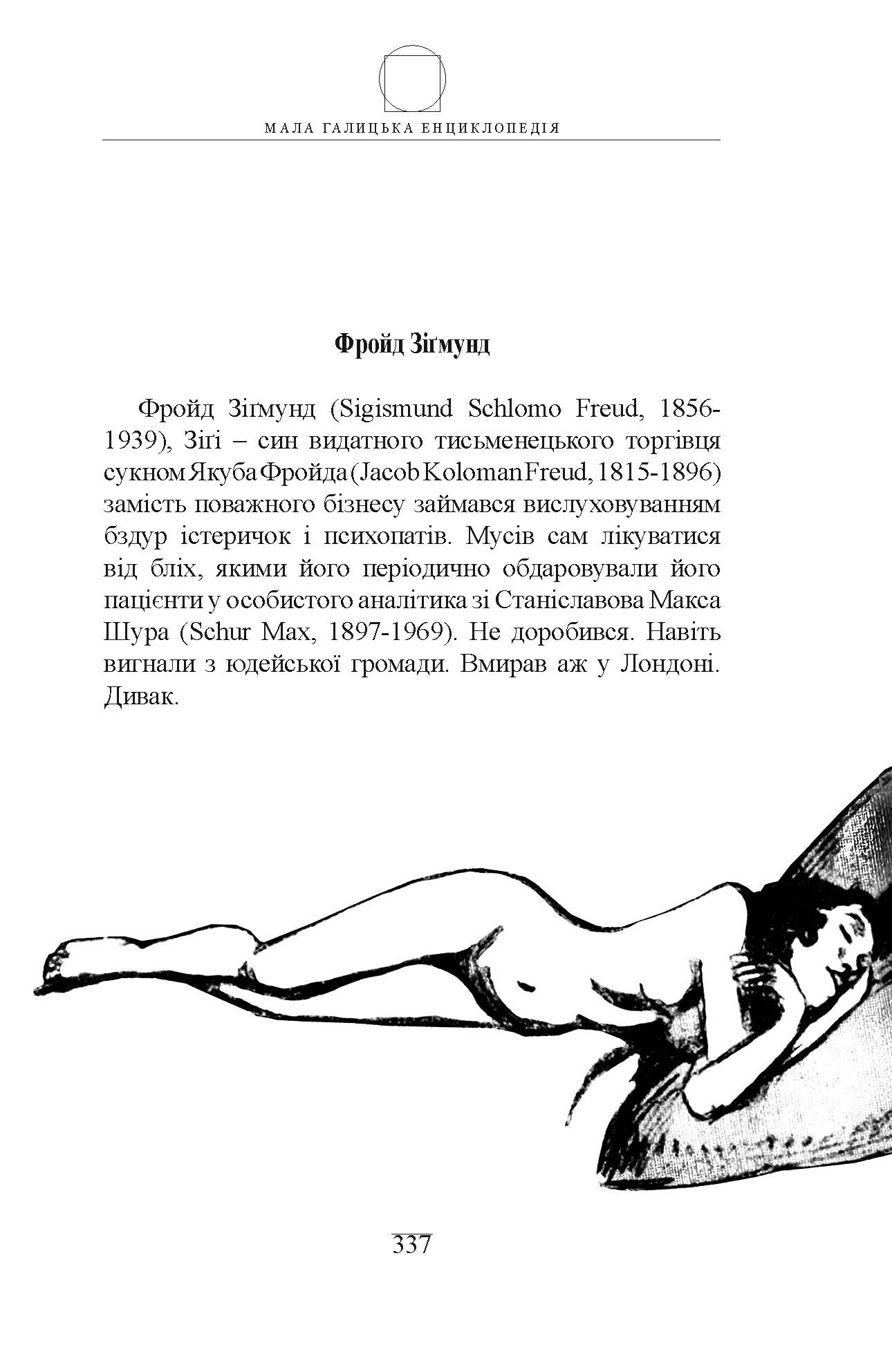 МАЛА ГАЛИЦЬКА ЕНЦИКЛОПЕДІЯ

Фройд Зіґмунд

Фройд Зіґмунд (Sigismund Schlomo Freud, 1856-1939), Зіґі – син видатного тисьменецького торгівця сукном Якуба Фройда (Jacob Koloman Freud, 1815-1896) замість поважного бізнесу займався вислуховуванням бздур істеричок і психопатів. Мусів сам лікуватися від бліх, якими його періодично обдаровували його пацієнти у особистого аналітика зі Станіславова Макса Шура (Schur Max, 1897-1969). Не доробився. Навіть вигнали з юдейської громади. Вмирав аж у Лондоні. Дивак.

337